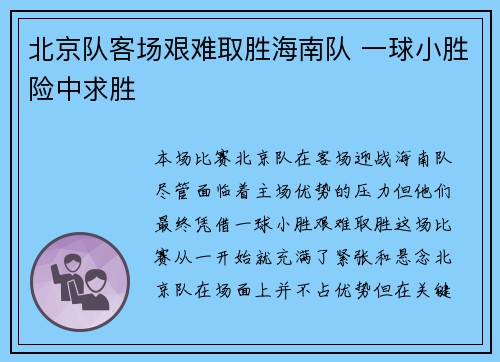 北京队客场艰难取胜海南队 一球小胜险中求胜

本场比赛北京队在客场迎战海南队尽管面临着主场优势的压力但他们最终凭借一球小胜艰难取胜这场比赛从一开始就充满了紧张和悬念北京队在场面上并不占优势但在关键